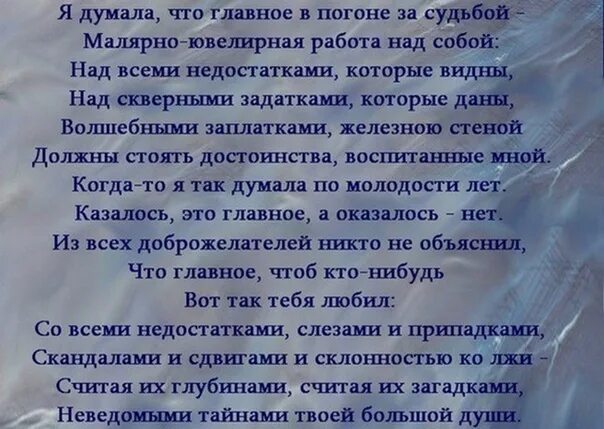 Я думала, что главное в погоне за судьбой -
Малярно-ювелирная работа над собой:
Над всеми недостатками, которые видны,
Над скверными задатками, которые даны,
Волшебными заплатками, железною стеной
Должны стоять достоинства, воспитанные мной.
Когда-то я так думала по молодости лет.
Казалось, это главное, а оказалось - нет.
Из всех доброжелателей никто не объяснил,
Что главное, чтоб кто-нибудь
Вот так тебя любил:
Со всеми недостатками, слезами и припадками,
Скандалами и сдвигами и склонностью ко лжи -
Считая их глубинами, считая их загадками,
Неведомыми тайнами твоей большой души.